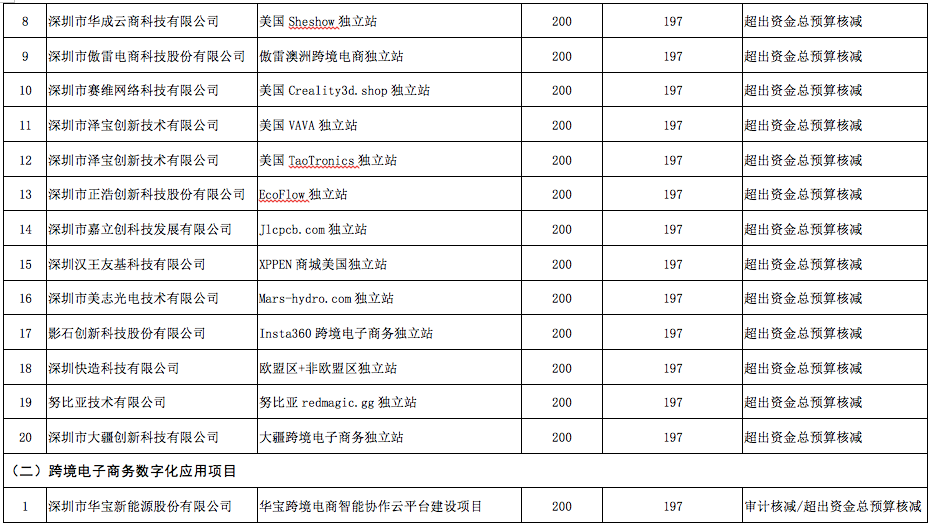 | 8 | 深圳市华成云商科技有限公司 | 美国 Sheshow 独立站 | 200 | 197 | 超出资金总预算核减 |
|---|---|---|---|---|---|
| 9 | 深圳市傲雷电商科技股份有限公司 | 傲雷澳洲跨境电商独立站 | 200 | 197 | 超出资金总预算核减 |
| 10 | 深圳市赛维网络科技有限公司 | 美国 Creality3d.shop 独立站 | 200 | 197 | 超出资金总预算核减 |
| 11 | 深圳市泽宝创新技术有限公司 | 美国 VAVA 独立站 | 200 | 197 | 超出资金总预算核减 |
| 12 | 深圳市泽宝创新技术有限公司 | 美国 TaoTronics 独立站 | 200 | 197 | 超出资金总预算核减 |
| 13 | 深圳市正浩创新科技股份有限公司 | EcoFlow 独立站 | 200 | 197 | 超出资金总预算核减 |
| 14 | 深圳市嘉立创科技发展有限公司 | Jlcpcb.com 独立站 | 200 | 197 | 超出资金总预算核减 |
| 15 | 深圳汉王友基科技有限公司 | XPPEN 商城美国独立站 | 200 | 197 | 超出资金总预算核减 |
| 16 | 深圳市美志光电技术有限公司 | Mars-hydro.com 独立站 | 200 | 197 | 超出资金总预算核减 |
| 17 | 影石创新科技股份有限公司 | Insta360 跨境电子商务独立站 | 200 | 197 | 超出资金总预算核减 |
| 18 | 深圳快造科技有限公司 | 欧盟区+非欧盟区独立站 | 200 | 197 | 超出资金总预算核减 |
| 19 | 努比亚技术有限公司 | 努比亚 redmagic.gg 独立站 | 200 | 197 | 超出资金总预算核减 |
| 20 | 深圳市大疆创新科技有限公司 | 大疆跨境电子商务独立站 | 200 | 197 | 超出资金总预算核减 |
| （二）跨境电子商务数字化应用项目 | | | | | |
| 1 | 深圳市华宝新能源股份有限公司 | 华宝跨境电商智能协作云平台建设项目 | 200 | 197 | 审计核减/超出资金总预算核减 |